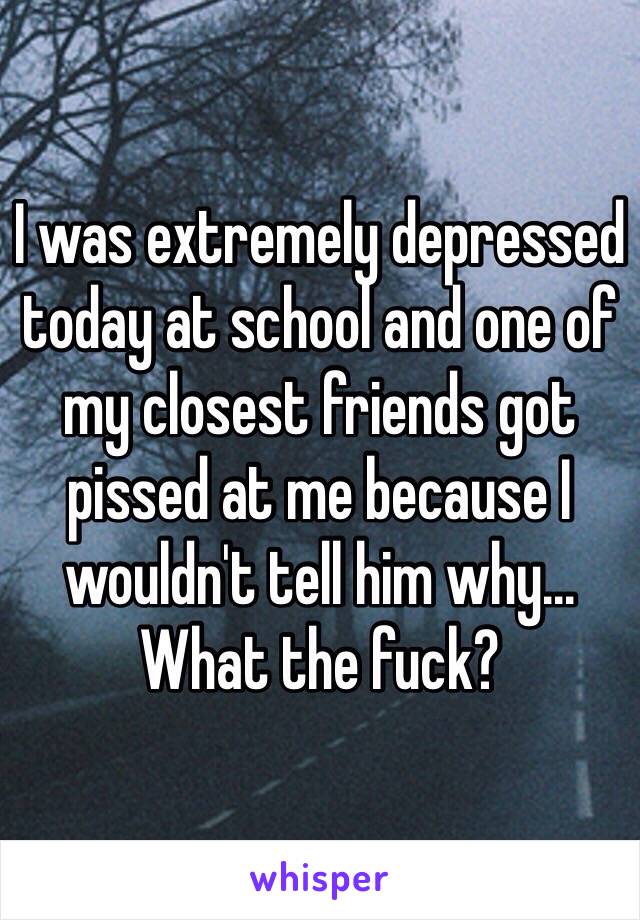 I was extremely depressed today at school and one of my closest friends got pissed at me because I wouldn't tell him why... What the fuck?

whisper